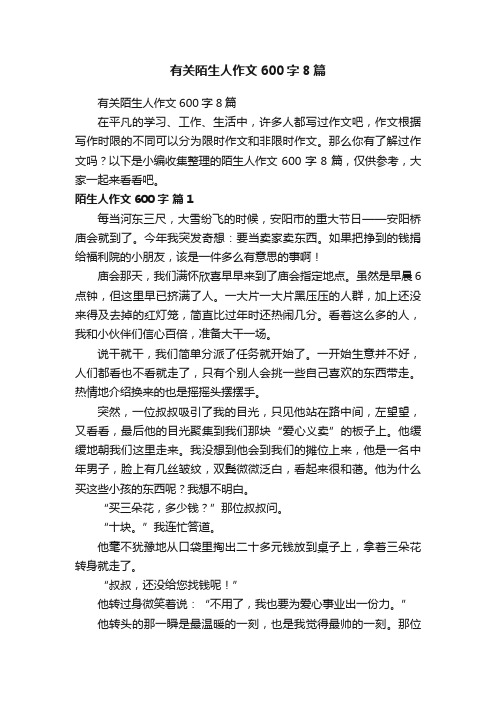 有关陌生人作文 600 字 8 篇

有关陌生人作文 600 字 8 篇

在平凡的学习、工作、生活中，许多人都写过作文吧，作文根据写作时限的不同可以分为限时作文和非限时作文。那么你有了解过作文吗？以下是小编收集整理的陌生人作文 600 字 8 篇，仅供参考，大家一起来看看吧。

陌生人作文 600 字 篇 1

每当河东三尺，大雪纷飞的时候，安阳市的重大节日——安阳桥庙会就到了。今年我突发奇想：要当卖家卖东西。如果把挣到的钱捐给福利院的小朋友，该是一件多么有意思的事啊！

庙会那天，我们满怀欣喜早早来到了庙会指定地点。虽然是早晨 6 点钟，但这里早已挤满了人。一大片一大片黑压压的人群，加上还没来得及去掉的红灯笼，简直比过年时还热闹几分。看着这么多的人，我和小伙伴们信心百倍，准备大干一场。

说干就干，我们简单分派了任务就开始了。一开始生意并不好，人们都看也不看就走了，只有个别人会挑一些自己喜欢的东西带走。热情地介绍换来的也是摇摇头摆摆手。

突然，一位叔叔吸引了我的目光，只见他站在路中间，左望望，又看看，最后他的目光聚集到我们那块“爱心义卖”的板子上。他缓缓地朝我们这里走来。我没想到他会到我们的摊位上来，他是一名中年男子，脸上有几丝皱纹，双鬓微微泛白，看起来很和蔼。他为什么买这些小孩的东西呢？我想不明白。

“买三朵花，多少钱？”那位叔叔问。

“十块。”我连忙答道。

他毫不犹豫地从口袋里掏出二十多元钱放到桌子上，拿着三朵花转身就走了。

“叔叔，还没给您找钱呢！”

他转过身微笑着说：“不用了，我也要为爱心事业出一份力。”

他转头的那一瞬是最温暖的一刻，也是我觉得最帅的一刻。那位